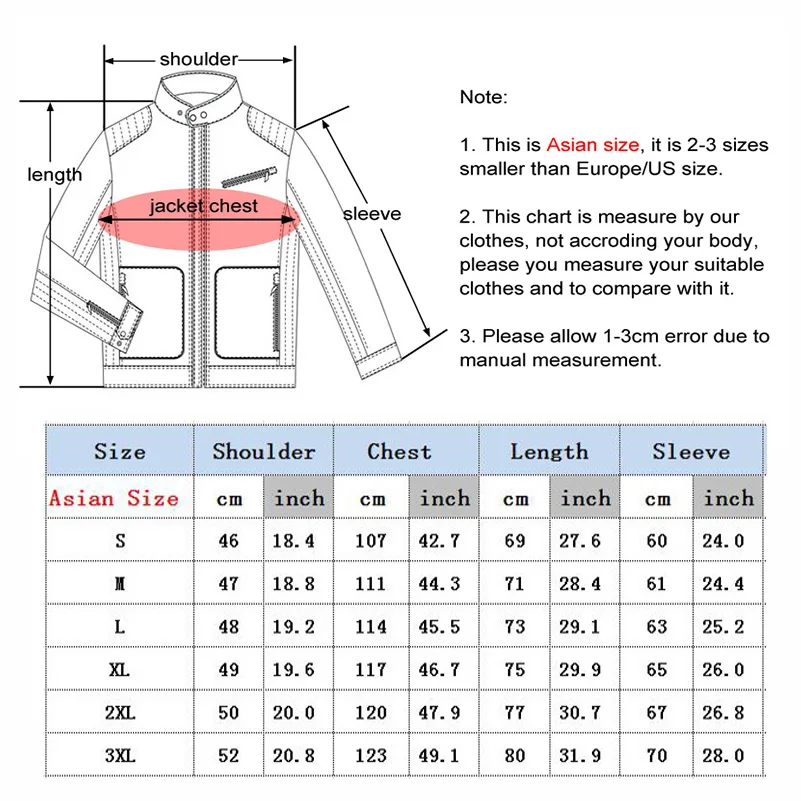 shoulder
length
jacket chest
sleeve

Note:

1. This is Asian size, it is 2-3 sizes smaller than Europe/US size.

2. This chart is measure by our clothes, not accroding your body, please you measure your suitable clothes and to compare with it.

3. Please allow 1-3cm error due to manual measurement.

| Size | Shoulder | | Chest | | Length | | Sleeve | |
|---|---|---|---|---|---|---|---|---|
| Asian Size | cm | inch | cm | inch | cm | inch | cm | inch |
| S | 46 | 18.4 | 107 | 42.7 | 69 | 27.6 | 60 | 24.0 |
| M | 47 | 18.8 | 111 | 44.3 | 71 | 28.4 | 61 | 24.4 |
| L | 48 | 19.2 | 114 | 45.5 | 73 | 29.1 | 63 | 25.2 |
| XL | 49 | 19.6 | 117 | 46.7 | 75 | 29.9 | 65 | 26.0 |
| 2XL | 50 | 20.0 | 120 | 47.9 | 77 | 30.7 | 67 | 26.8 |
| 3XL | 52 | 20.8 | 123 | 49.1 | 80 | 31.9 | 70 | 28.0 |